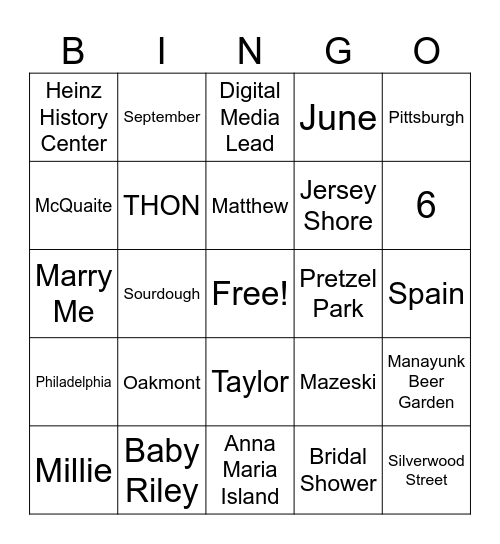 | B | I | N | G | O |
|---|---|---|---|---|
| Heinz History Center | September | Digital Media Lead | June | Pittsburgh |
| McQuaite | THON | Matthew | Jersey Shore | 6 |
| Marry Me | Sourdough | Free! | Pretzel Park | Spain |
| Philadelphia | Oakmont | Taylor | Mazeski | Manayunk Beer Garden |
| Millie | Baby Riley | Anna Maria Island | Bridal Shower | Silverwood Street |